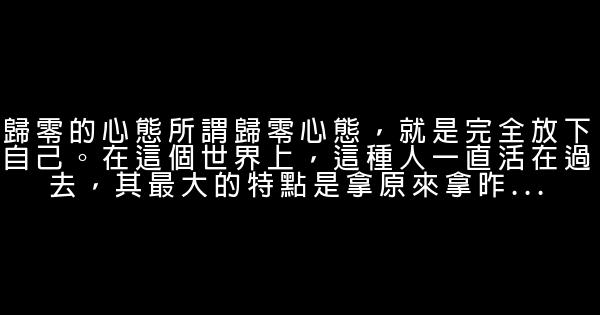 歸零的心態所謂歸零心態，就是完全放下自己。在這個世界上，這種人一直活在過去，其最大的特點是拿原來拿昨...